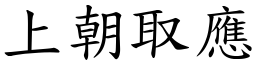 上朝取應